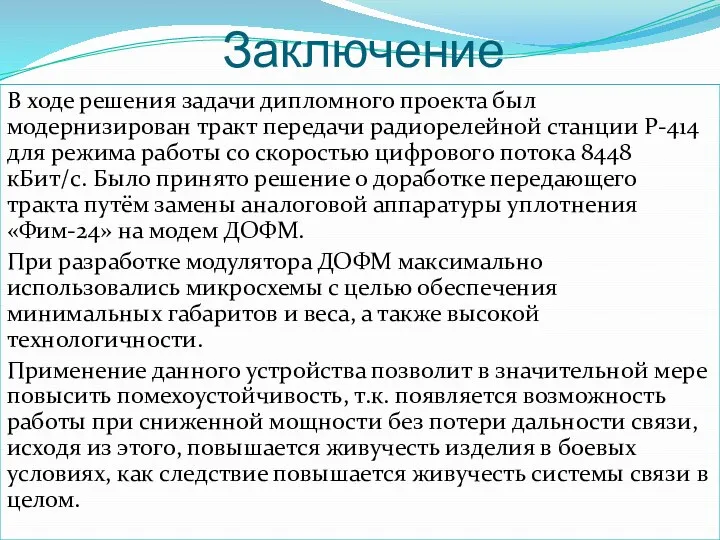 Заключение

В ходе решения задачи дипломного проекта был модернизирован тракт передачи радиорелейной станции Р-414 для режима работы со скоростью цифрового потока 8448 кБит/с. Было принято решение о доработке передающего тракта путём замены аналоговой аппаратуры уплотнения «Фим-24» на модем ДОФМ.

При разработке модулятора ДОФМ максимально использовались микросхемы с целью обеспечения минимальных габаритов и веса, а также высокой технологичности.

Применение данного устройства позволит в значительной мере повысить помехоустойчивость, т.к. появляется возможность работы при сниженной мощности без потери дальности связи, исходя из этого, повышается живучесть изделия в боевых условиях, как следствие повышается живучесть системы связи в целом.